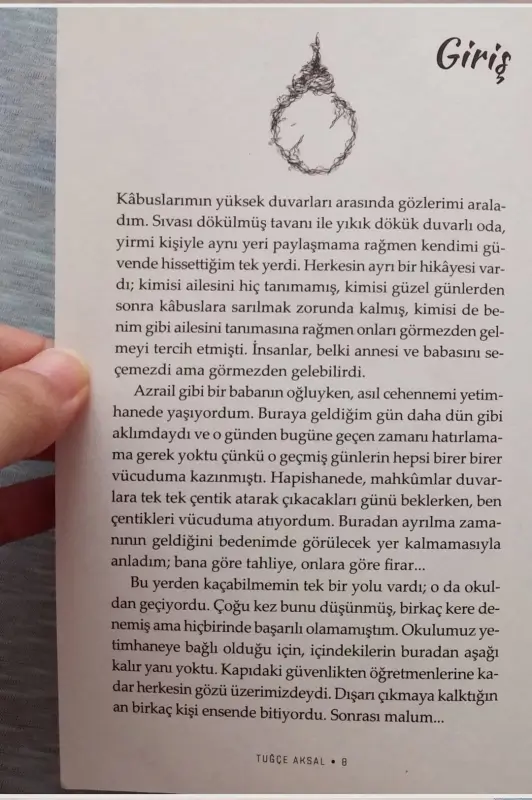 Giriş

Kâbuslarımın yüksek duvarları arasında gözlerimi araladım. Sıvası dökülmüş tavanı ile yıkık dökük duvarlı oda, yirmi kişiyle aynı yeri paylaşmama rağmen kendimi güvende hissettiğim tek yerdi. Herkesin ayrı bir hikâyesi vardı; kimisi ailesini hiç tanımamış, kimisi güzel günlerden sonra kâbuslara sarılmak zorunda kalmış, kimisi de benim gibi ailesini tanımasına rağmen onları görmezden gelmeyi tercih etmişti. İnsanlar, belki annesi ve babasını seçemezdi ama görmezden gelebilirdi.

Azrail gibi bir babanın oğluyken, asıl cehennemi yetimhanede yaşıyordum. Buraya geldiğim gün daha dün gibi aklımdaydı ve o günden bugüne geçen zamanı hatırlamama gerek yoktu çünkü o geçmiş günlerin hepsi birer birer vücuduma kazınmıştı. Hapishanede, mahkûmlar duvarlara tek tek çentik atarak çıkacakları günü beklerken, ben çentikleri vücuduma atıyordum. Buradan ayrılma zamanının geldiğini bedenimde görülecek yer kalmamasıyla anladım; bana göre tahliye, onlara göre firar...

Bu yerden kaçabilmemin tek bir yolu vardı; o da okuldan geçiyordu. Çoğu kez bunu düşünmüş, birkaç kere denemiş ama hiçbirinde başarılı olamamıştım. Okulumuz yetimhaneye bağlı olduğu için, içindekilerin buradan aşağı kalır yanı yoktu. Kapıdaki güvenlikten öğretmenlerine kadar herkesin gözü üzerimizdeydi. Dışarı çıkmaya kalktığın an birkaç kişi ensende bitiyordu. Sonrası malum...

TUĞÇE AKSAL • 8